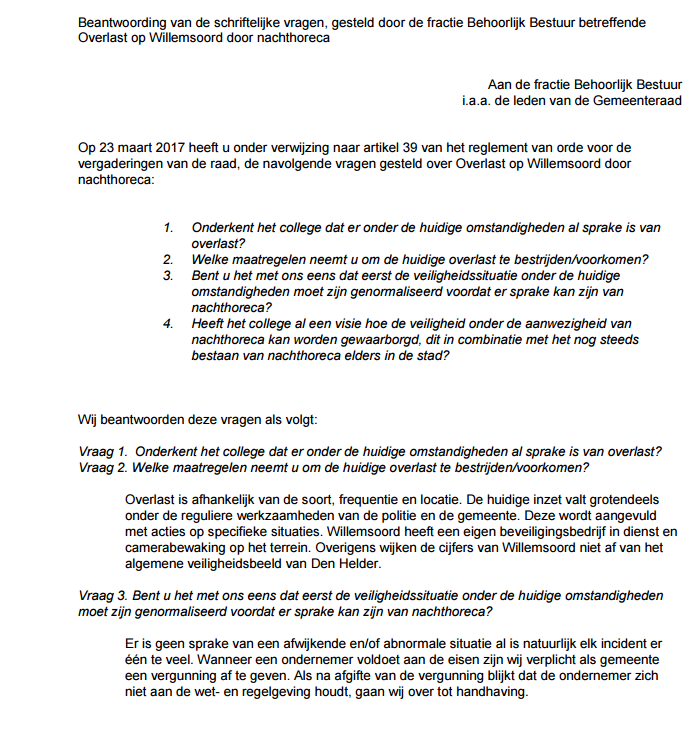 Beantwoording van de schriftelijke vragen, gesteld door de fractie Behoorlijk Bestuur betreffende Overlast op Willemsoord door nachthoreca

Aan de fractie Behoorlijk Bestuur
i.a.a. de leden van de Gemeenteraad

Op 23 maart 2017 heeft u onder verwijzing naar artikel 39 van het reglement van orde voor de vergaderingen van de raad, de navolgende vragen gesteld over Overlast op Willemsoord door nachthoreca:

1. Onderkent het college dat er onder de huidige omstandigheden al sprake is van overlast?
2. Welke maatregelen neemt u om de huidige overlast te bestrijden/voorkomen?
3. Bent u het met ons eens dat eerst de veiligheidssituatie onder de huidige omstandigheden moet zijn genormaliseerd voordat er sprake kan zijn van nachthoreca?
4. Heeft het college al een visie hoe de veiligheid onder de aanwezigheid van nachthoreca kan worden gewaarborgd, dit in combinatie met het nog steeds bestaan van nachthoreca elders in de stad?

Wij beantwoorden deze vragen als volgt:

Vraag 1. Onderkent het college dat er onder de huidige omstandigheden al sprake is van overlast?
Vraag 2. Welke maatregelen neemt u om de huidige overlast te bestrijden/voorkomen?

Overlast is afhankelijk van de soort, frequentie en locatie. De huidige inzet valt grotendeels onder de reguliere werkzaamheden van de politie en de gemeente. Deze wordt aangevuld met acties op specifieke situaties. Willemsoord heeft een eigen beveiligingsbedrijf in dienst en camerabewaking op het terrein. Overigens wijken de cijfers van Willemsoord niet af van het algemene veiligheidsbeeld van Den Helder.

Vraag 3. Bent u het met ons eens dat eerst de veiligheidssituatie onder de huidige omstandigheden moet zijn genormaliseerd voordat er sprake kan zijn van nachthoreca?

Er is geen sprake van een afwijkende en/of abnormale situatie al is natuurlijk elk incident er één te veel. Wanneer een ondernemer voldoet aan de eisen zijn wij verplicht als gemeente een vergunning af te geven. Als na afgifte van de vergunning blijkt dat de ondernemer zich niet aan de wet- en regelgeving houdt, gaan wij over tot handhaving.